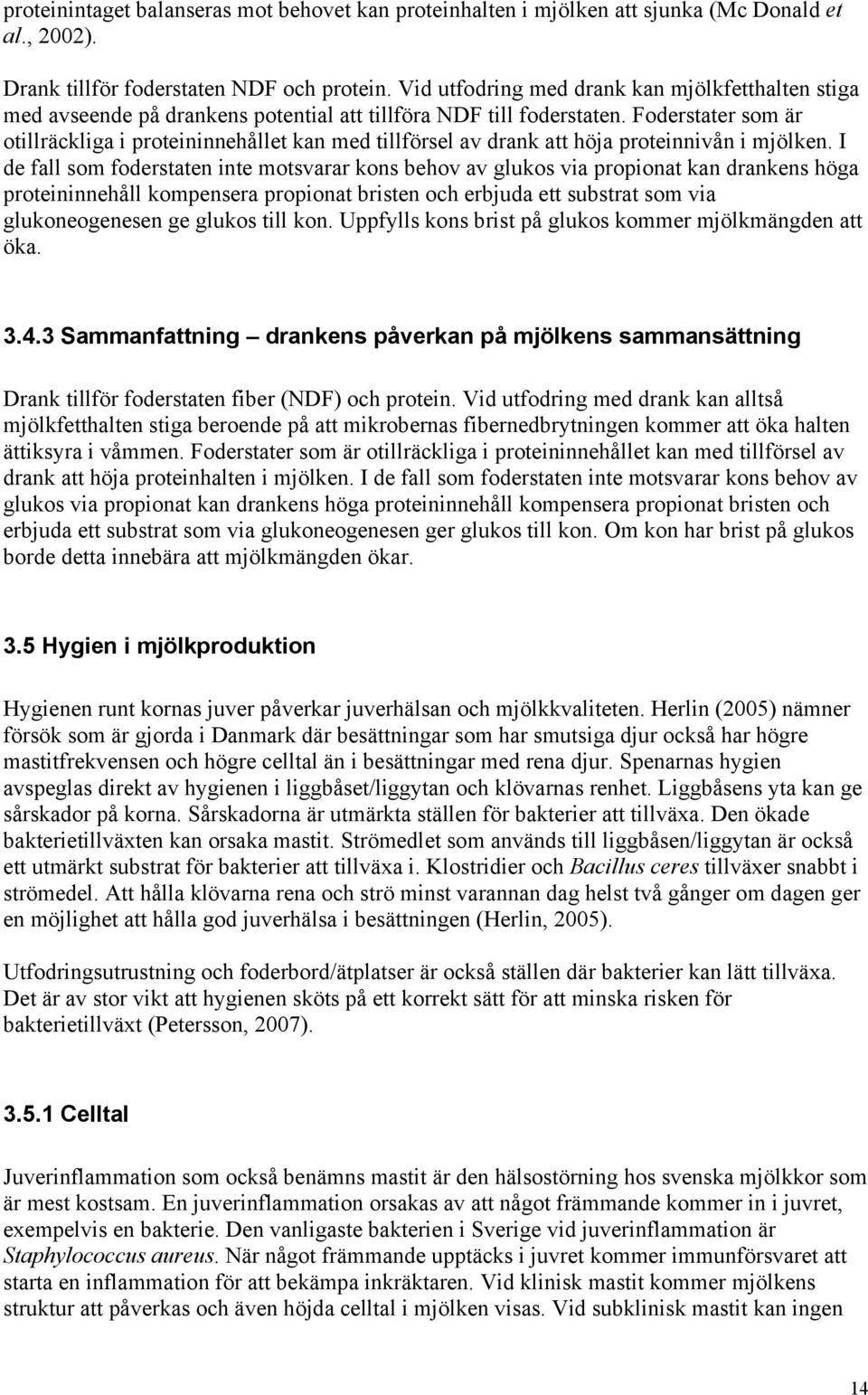 proteinintaget balanseras mot behovet kan proteinhalten i mjölken att sjunka (Mc Donald et al., 2002).

Drank tillför foderstaten NDF och protein. Vid utfodring med drank kan mjölkfetthalten stiga med avseende på drankens potential att tillföra NDF till foderstaten. Foderstater som är otillräckliga i proteininnehållet kan med tillförsel av drank att höja proteinnivån i mjölken. I de fall som foderstaten inte motsvarar kons behov av glukos via propionat kan drankens höga proteininnehåll kompensera propionat bristen och erbjuda ett substrat som via glukoneogenesen ge glukos till kon. Uppfylls kons brist på glukos kommer mjölkmängden att öka.

3.4.3 Sammanfattning – drankens påverkan på mjölkens sammansättning

Drank tillför foderstaten fiber (NDF) och protein. Vid utfodring med drank kan alltså mjölkfetthalten stiga beroende på att mikrobernas fibernedbrytningen kommer att öka halten ättiksyra i våmmen. Foderstater som är otillräckliga i proteininnehållet kan med tillförsel av drank att höja proteinhalten i mjölken. I de fall som foderstaten inte motsvarar kons behov av glukos via propionat kan drankens höga proteininnehåll kompensera propionat bristen och erbjuda ett substrat som via glukoneogenesen ger glukos till kon. Om kon har brist på glukos borde detta innebära att mjölkmängden ökar.

3.5 Hygien i mjölkproduktion

Hygienen runt kornas juver påverkar juverhälsan och mjölkkvaliteten. Herlin (2005) nämner försök som är gjorda i Danmark där besättningar som har smutsiga djur också har högre mastitfrekvensen och högre celltal än i besättningar med rena djur. Spenarnas hygien avspeglas direkt av hygienen i liggbåset/liggytan och klövarnas renhet. Liggbåsens yta kan ge sårskador på korna. Sårskadorna är utmärkta ställen för bakterier att tillväxa. Den ökade bakterietillväxten kan orsaka mastit. Strömedlet som används till liggbåsen/liggytan är också ett utmärkt substrat för bakterier att tillväxa i. Klostridier och Bacillus ceres tillväxer snabbt i strömedel. Att hålla klövarna rena och strö minst varannan dag helst två gånger om dagen ger en möjlighet att hålla god juverhälsa i besättningen (Herlin, 2005).

Utfodringsutrustning och foderbord/ätplatser är också ställen där bakterier kan lätt tillväxa. Det är av stor vikt att hygienen sköts på ett korrekt sätt för att minska risken för bakterietillväxt (Petersson, 2007).

3.5.1 Celltal

Juverinflammation som också benämns mastit är den hälsostörning hos svenska mjölkkor som är mest kostsam. En juverinflammation orsakas av att något främmande kommer in i juvret, exempelvis en bakterie. Den vanligaste bakterien i Sverige vid juverinflammation är Staphylococcus aureus. När något främmande upptäcks i juvret kommer immunförsvaret att starta en inflammation för att bekämpa inkräktaren. Vid klinisk mastit kommer mjölkens struktur att påverkas och även höjda celltal i mjölken visas. Vid subklinisk mastit kan ingen

14